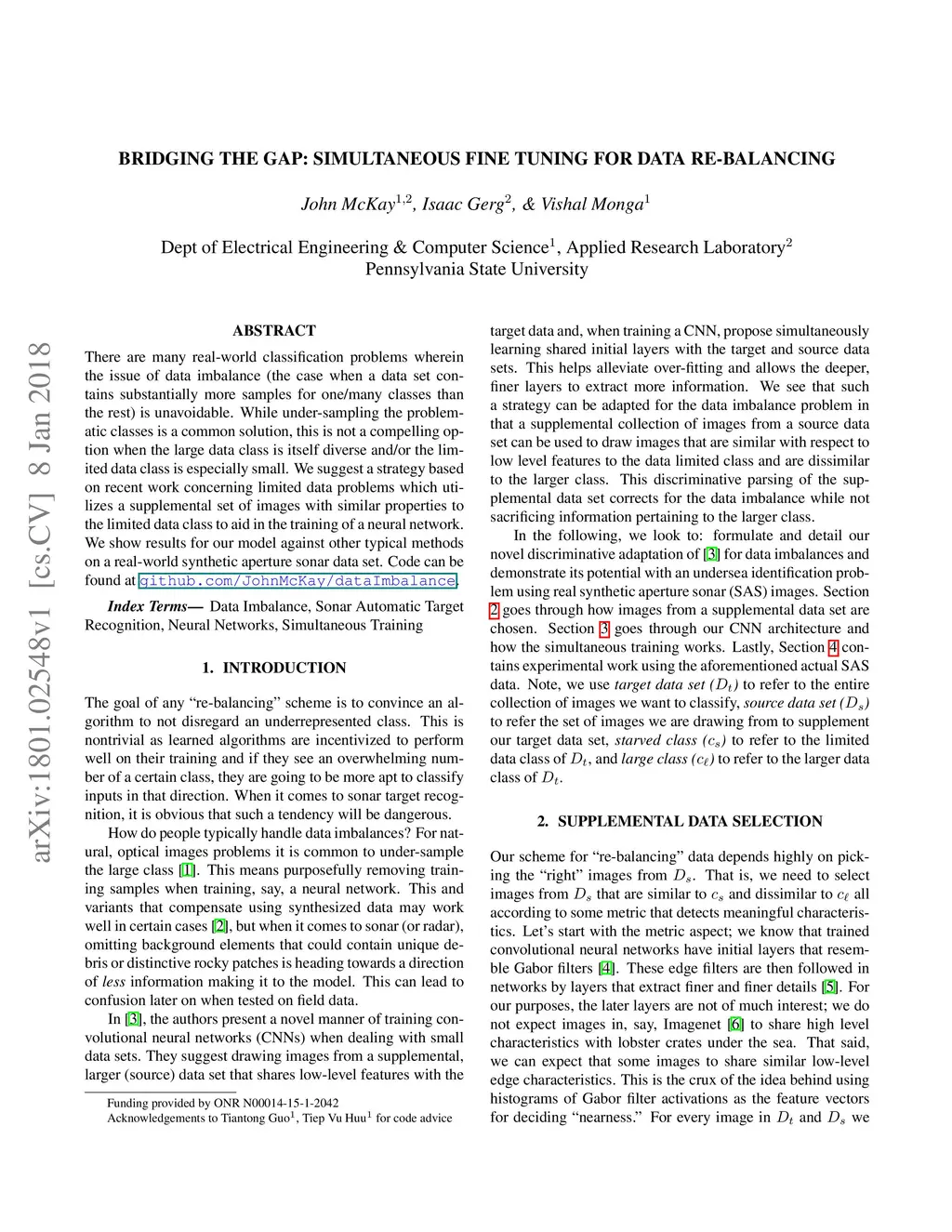 arXiv:1801.02548v1 [cs.CV] 8 Jan 2018

BRIDGING THE GAP: SIMULTANEOUS FINE TUNING FOR DATA RE-BALANCING

John McKay$^{1,2}$, Isaac Gerg$^{2}$, & Vishal Monga$^{1}$

Dept of Electrical Engineering & Computer Science$^{1}$, Applied Research Laboratory$^{2}$
Pennsylvania State University

ABSTRACT

There are many real-world classification problems wherein the issue of data imbalance (the case when a data set contains substantially more samples for one/many classes than the rest) is unavoidable. While under-sampling the problematic classes is a common solution, this is not a compelling option when the large data class is itself diverse and/or the limited data class is especially small. We suggest a strategy based on recent work concerning limited data problems which utilizes a supplemental set of images with similar properties to the limited data class to aid in the training of a neural network. We show results for our model against other typical methods on a real-world synthetic aperture sonar data set. Code can be found at github.com/JohnMcKay/dataImbalance.

Index Terms— Data Imbalance, Sonar Automatic Target Recognition, Neural Networks, Simultaneous Training

1. INTRODUCTION

The goal of any “re-balancing” scheme is to convince an algorithm to not disregard an underrepresented class. This is nontrivial as learned algorithms are incentivized to perform well on their training and if they see an overwhelming number of a certain class, they are going to be more apt to classify inputs in that direction. When it comes to sonar target recognition, it is obvious that such a tendency will be dangerous.

How do people typically handle data imbalances? For natural, optical images problems it is common to under-sample the large class [1]. This means purposefully removing training samples when training, say, a neural network. This and variants that compensate using synthesized data may work well in certain cases [2], but when it comes to sonar (or radar), omitting background elements that could contain unique debris or distinctive rocky patches is heading towards a direction of less information making it to the model. This can lead to confusion later on when tested on field data.

In [3], the authors present a novel manner of training convolutional neural networks (CNNs) when dealing with small data sets. They suggest drawing images from a supplemental, larger (source) data set that shares low-level features with the

Funding provided by ONR N00014-15-1-2042
Acknowledgements to Tiantong Guo$^{1}$, Tiep Vu Huu$^{1}$ for code advice

target data and, when training a CNN, propose simultaneously learning shared initial layers with the target and source data sets. This helps alleviate over-fitting and allows the deeper, finer layers to extract more information. We see that such a strategy can be adapted for the data imbalance problem in that a supplemental collection of images from a source data set can be used to draw images that are similar with respect to low level features to the data limited class and are dissimilar to the larger class. This discriminative parsing of the supplemental data set corrects for the data imbalance while not sacrificing information pertaining to the larger class.

In the following, we look to: formulate and detail our novel discriminative adaptation of [3] for data imbalances and demonstrate its potential with an undersea identification problem using real synthetic aperture sonar (SAS) images. Section 2 goes through how images from a supplemental data set are chosen. Section 3 goes through our CNN architecture and how the simultaneous training works. Lastly, Section 4 contains experimental work using the aforementioned actual SAS data. Note, we use target data set ($D_t$) to refer to the entire collection of images we want to classify, source data set ($D_s$) to refer the set of images we are drawing from to supplement our target data set, starved class ($c_s$) to refer to the limited data class of $D_t$, and large class ($c_\ell$) to refer to the larger data class of $D_t$.

2. SUPPLEMENTAL DATA SELECTION

Our scheme for “re-balancing” data depends highly on picking the “right” images from $D_s$. That is, we need to select images from $D_s$ that are similar to $c_s$ and dissimilar to $c_\ell$ all according to some metric that detects meaningful characteristics. Let’s start with the metric aspect; we know that trained convolutional neural networks have initial layers that resemble Gabor filters [4]. These edge filters are then followed in networks by layers that extract finer and finer details [5]. For our purposes, the later layers are not of much interest; we do not expect images in, say, Imagenet [6] to share high level characteristics with lobster crates under the sea. That said, we can expect that some images to share similar low-level edge characteristics. This is the crux of the idea behind using histograms of Gabor filter activations as the feature vectors for deciding “nearness.” For every image in $D_t$ and $D_s$ we